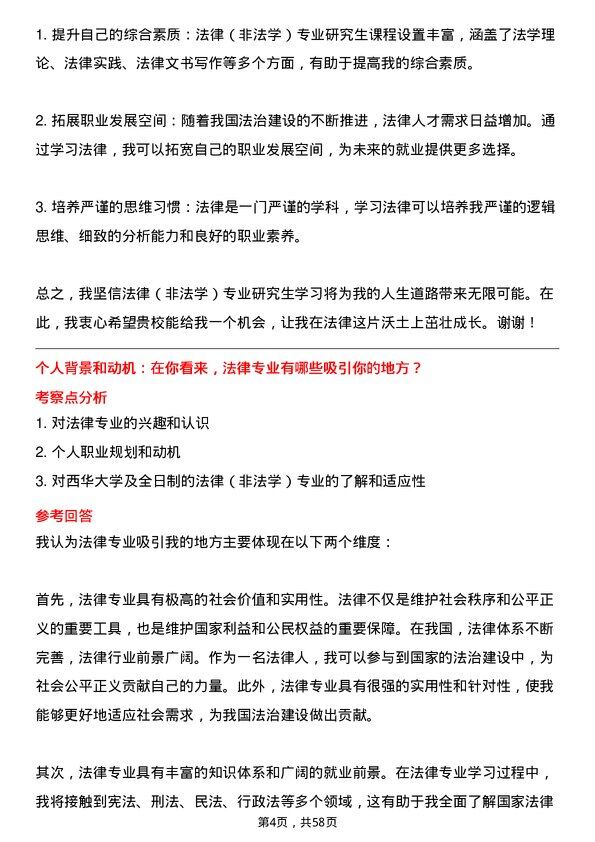 1. 提升自己的综合素质：法律（非法学）专业研究生课程设置丰富，涵盖了法学理论、法律实践、法律文书写作等多个方面，有助于提高我的综合素质。

2. 拓展职业发展空间：随着我国法治建设的不断推进，法律人才需求日益增加。通过学习法律，我可以拓宽自己的职业发展空间，为未来的就业提供更多选择。

3. 培养严谨的思维习惯：法律是一门严谨的学科，学习法律可以培养我严谨的逻辑思维、细致的分析能力和良好的职业素养。

总之，我坚信法律（非法学）专业研究生学习将为我的人生道路带来无限可能。在此，我衷心希望贵校能给我一个机会，让我在法律这片沃土上茁壮成长。谢谢！

个人背景和动机：在你看来，法律专业有哪些吸引你的地方？

考察点分析

1. 对法律专业的兴趣和认识
2. 个人职业规划和动机
3. 对西华大学及全日制的法律（非法学）专业的了解和适应性

参考回答

我认为法律专业吸引我的地方主要体现在以下两个维度：

首先，法律专业具有极高的社会价值和实用性。法律不仅是维护社会秩序和公平正义的重要工具，也是维护国家利益和公民权益的重要保障。在我国，法律体系不断完善，法律行业前景广阔。作为一名法律人，我可以参与到国家的法治建设中，为社会公平正义贡献自己的力量。此外，法律专业具有很强的实用性和针对性，使我能够更好地适应社会需求，为我国法治建设做出贡献。

其次，法律专业具有丰富的知识体系和广阔的就业前景。在法律专业学习过程中，我将接触到宪法、刑法、民法、行政法等多个领域，这有助于我全面了解国家法律

第4页，共58页